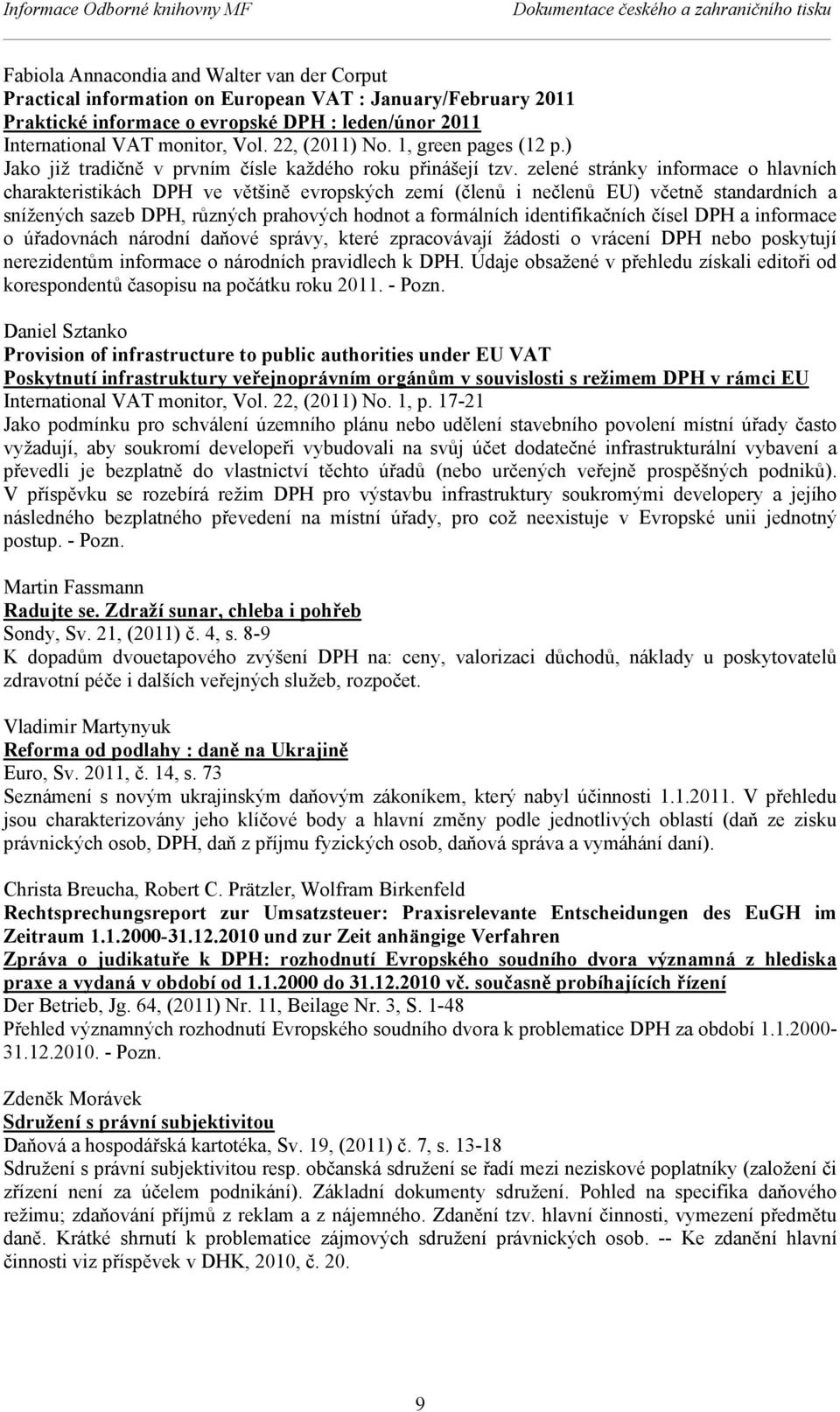 Informace Odborné knihovny MF Dokumentace českého a zahraničního tisku

Fabiola Annacondia and Walter van der Corput
Practical information on European VAT : January/February 2011
Praktické informace o evropské DPH : leden/únor 2011
International VAT monitor, Vol. 22, (2011) No. 1, green pages (12 p.)
Jako již tradičně v prvním čísle každého roku přinášejí tzv. zelené stránky informace o hlavních charakteristikách DPH ve většině evropských zemí (členů i nečlenů EU) včetně standardních a snížených sazeb DPH, různých prahových hodnot a formálních identifikačních čísel DPH a informace o úřadovnách národní daňové správy, které zpracovávají žádosti o vrácení DPH nebo poskytují nerezidentům informace o národních pravidlech k DPH. Údaje obsažené v přehledu získali editoři od korespondentů časopisu na počátku roku 2011. - Pozn.

Daniel Sztanko
Provision of infrastructure to public authorities under EU VAT
Poskytnutí infrastruktury veřejnoprávním orgánům v souvislosti s režimem DPH v rámci EU
International VAT monitor, Vol. 22, (2011) No. 1, p. 17-21
Jako podmínku pro schválení územního plánu nebo udělení stavebního povolení místní úřady často vyžadují, aby soukromí developeři vybudovali na svůj účet dodatečné infrastrukturální vybavení a převedli je bezplatně do vlastnictví těchto úřadů (nebo určených veřejně prospěšných podniků). V příspěvku se rozebírá režim DPH pro výstavbu infrastruktury soukromými developery a jejího následného bezplatného převedení na místní úřady, pro což neexistuje v Evropské unii jednotný postup. - Pozn.

Martin Fassmann
Radujte se. Zdraží sunar, chleba i pohřeb
Sondy, Sv. 21, (2011) č. 4, s. 8-9
K dopadům dvouetapového zvýšení DPH na: ceny, valorizaci důchodů, náklady u poskytovatelů zdravotní péče i dalších veřejných služeb, rozpočet.

Vladimir Martynyuk
Reforma od podlahy : daně na Ukrajině
Euro, Sv. 2011, č. 14, s. 73
Seznámení s novým ukrajinským daňovým zákoníkem, který nabyl účinnosti 1.1.2011. V přehledu jsou charakterizovány jeho klíčové body a hlavní změny podle jednotlivých oblastí (daň ze zisku právnických osob, DPH, daň z příjmu fyzických osob, daňová správa a vymáhání daní).

Christa Breucha, Robert C. Prätzler, Wolfram Birkenfeld
Rechtsprechungsreport zur Umsatzsteuer: Praxisrelevante Entscheidungen des EuGH im Zeitraum 1.1.2000-31.12.2010 und zur Zeit anhängige Verfahren
Zpráva o judikatuře k DPH: rozhodnutí Evropského soudního dvora významná z hlediska praxe a vydaná v období od 1.1.2000 do 31.12.2010 vč. současně probíhajících řízení
Der Betrieb, Jg. 64, (2011) Nr. 11, Beilage Nr. 3, S. 1-48
Přehled významných rozhodnutí Evropského soudního dvora k problematice DPH za období 1.1.2000-31.12.2010. - Pozn.

Zdeněk Morávek
Sdružení s právní subjektivitou
Daňová a hospodářská kartotéka, Sv. 19, (2011) č. 7, s. 13-18
Sdružení s právní subjektivitou resp. občanská sdružení se řadí mezi neziskové poplatníky (založení či zřízení není za účelem podnikání). Základní dokumenty sdružení. Pohled na specifika daňového režimu; zdaňování příjmů z reklam a z nájemného. Zdanění tzv. hlavní činnosti, vymezení předmětu daně. Krátké shrnutí k problematice zájmových sdružení právnických osob. -- Ke zdanění hlavní činnosti viz příspěvek v DHK, 2010, č. 20.

9